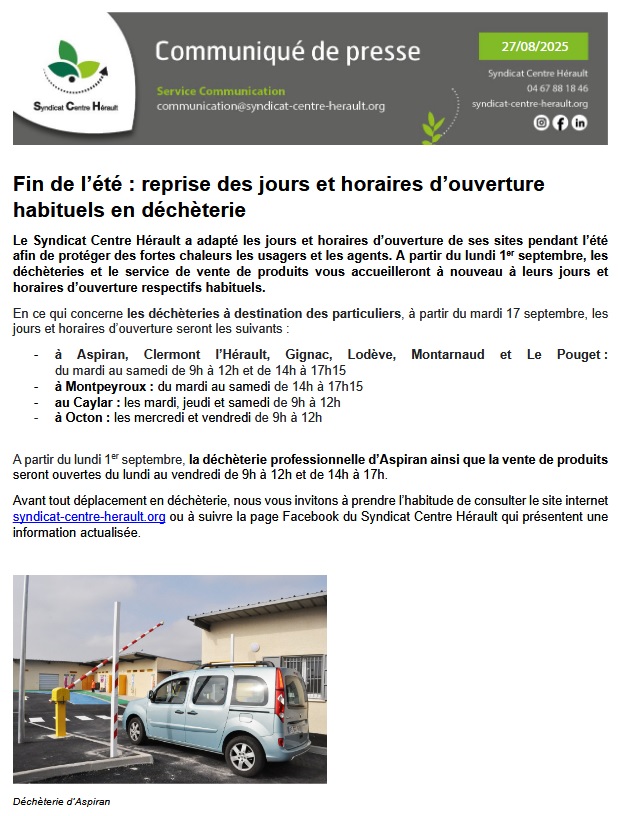 Syndicat Centre Hérault

Communiqué de presse

Service Communication
communication@syndicat-centre-herault.org

27/08/2025

Syndicat Centre Hérault
04 67 88 18 46
syndicat-centre-herault.org

Fin de l'été : reprise des jours et horaires d'ouverture habituels en déchèterie

Le Syndicat Centre Hérault a adapté les jours et horaires d'ouverture de ses sites pendant l'été afin de protéger des fortes chaleurs les usagers et les agents. A partir du lundi 1$^{er}$ septembre, les déchèteries et le service de vente de produits vous accueilleront à nouveau à leurs jours et horaires d'ouverture respectifs habituels.

En ce qui concerne les déchèteries à destination des particuliers, à partir du mardi 17 septembre, les jours et horaires d'ouverture seront les suivants :

- à Aspiran, Clermont l'Hérault, Gignac, Lodève, Montarnaud et Le Pouget : du mardi au samedi de 9h à 12h et de 14h à 17h15
- à Montpeyroux : du mardi au samedi de 14h à 17h15
- au Caylar : les mardi, jeudi et samedi de 9h à 12h
- à Octon : les mercredi et vendredi de 9h à 12h

A partir du lundi 1$^{er}$ septembre, la déchèterie professionnelle d'Aspiran ainsi que la vente de produits seront ouvertes du lundi au vendredi de 9h à 12h et de 14h à 17h.

Avant tout déplacement en déchèterie, nous vous invitons à prendre l'habitude de consulter le site internet syndicat-centre-herault.org ou à suivre la page Facebook du Syndicat Centre Hérault qui présentent une information actualisée.

Déchèterie d'Aspiran